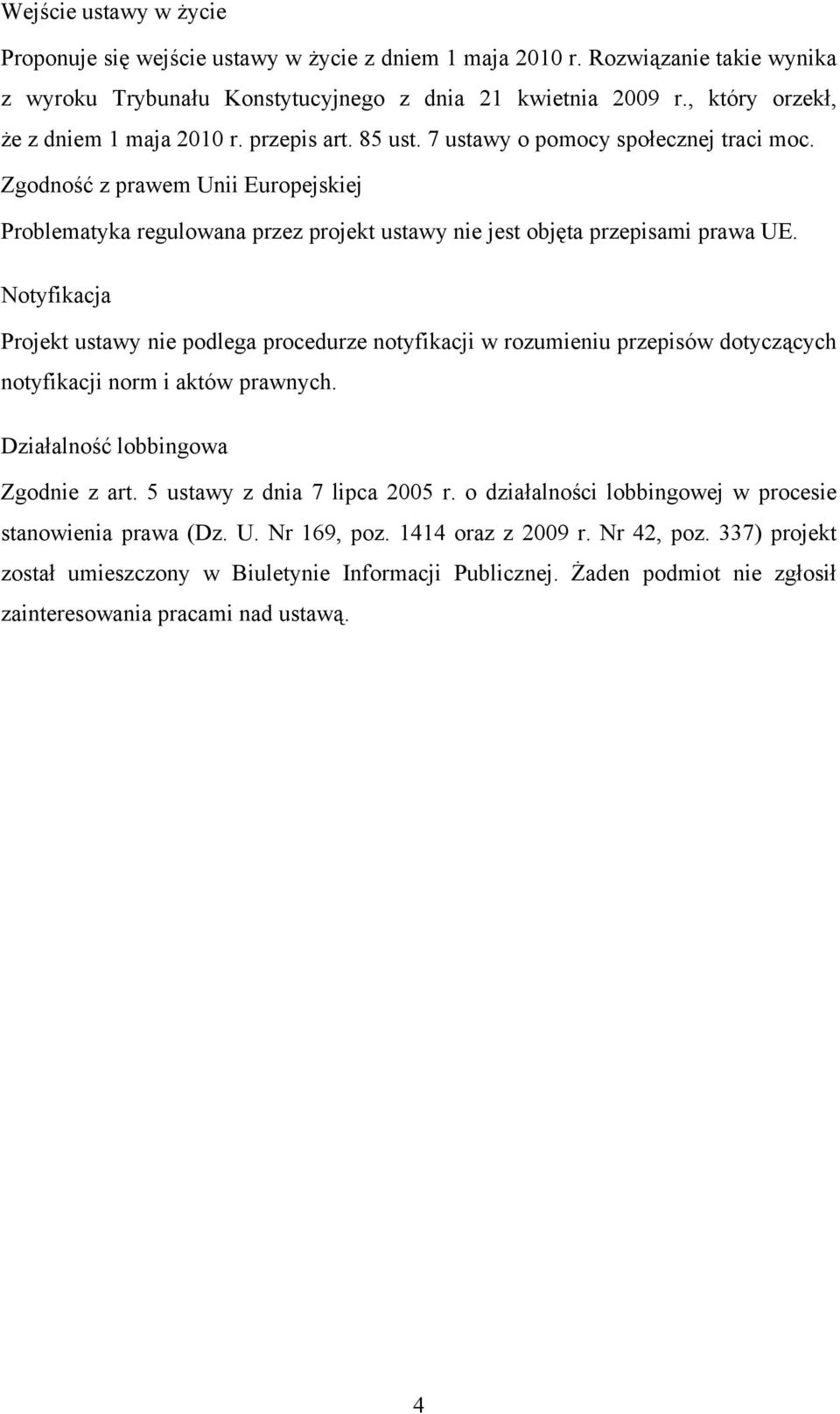 Wejście ustawy w życie

Proponuje się wejście ustawy w życie z dniem 1 maja 2010 r. Rozwiązanie takie wynika z wyroku Trybunału Konstytucyjnego z dnia 21 kwietnia 2009 r., który orzekł, że z dniem 1 maja 2010 r. przepis art. 85 ust. 7 ustawy o pomocy społecznej traci moc.

Zgodność z prawem Unii Europejskiej

Problematyka regulowana przez projekt ustawy nie jest objęta przepisami prawa UE.

Notyfikacja

Projekt ustawy nie podlega procedurze notyfikacji w rozumieniu przepisów dotyczących notyfikacji norm i aktów prawnych.

Działalność lobbingowa

Zgodnie z art. 5 ustawy z dnia 7 lipca 2005 r. o działalności lobbingowej w procesie stanowienia prawa (Dz. U. Nr 169, poz. 1414 oraz z 2009 r. Nr 42, poz. 337) projekt został umieszczony w Biuletynie Informacji Publicznej. Żaden podmiot nie zgłosił zainteresowania pracami nad ustawą.

4